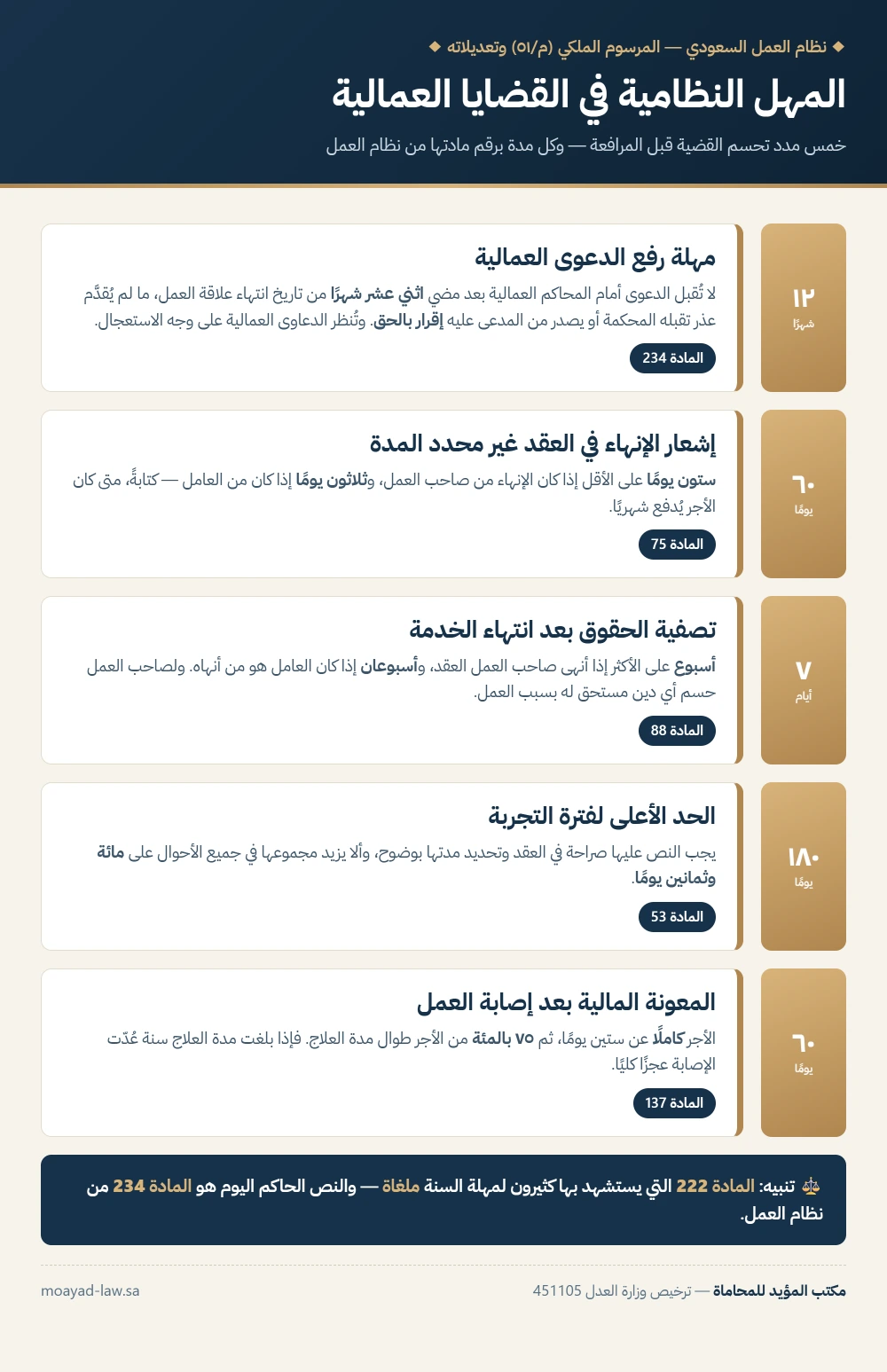 ◆ نظام العمل السعودي — المرسوم الملكي (م/٥١) وتعديلاته ◆

المهل النظامية في القضايا العمالية

خمس مدد تحسم القضية قبل المرافعة — وكل مدة برقم مادتها من نظام العمل

١٢
شهرًا

مهلة رفع الدعوى العمالية

لا تُقبل الدعوى أمام المحاكم العمالية بعد مضي اثني عشر شهرًا من تاريخ انتهاء علاقة العمل، ما لم يُقدَّم عذر تقبله المحكمة أو يصدر من المدعى عليه إقرار بالحق. وتُنظر الدعاوى العمالية على وجه الاستعجال.

المادة 234

٦٠
يومًا

إشعار الإنهاء في العقد غير محدد المدة

ستون يومًا على الأقل إذا كان الإنهاء من صاحب العمل، وثلاثون يومًا إذا كان من العامل — كتابةً، متى كان الأجر يُدفع شهريًا.

المادة 75

٧
أيام

تصفية الحقوق بعد انتهاء الخدمة

أسبوع على الأكثر إذا أنهى صاحب العمل العقد، وأسبوعان إذا كان العامل هو من أنهاه. ولصاحب العمل حسم أي دين مستحق له بسبب العمل.

المادة 88

١٨٠
يومًا

الحد الأعلى لفترة التجربة

يجب النص عليها صراحة في العقد وتحديد مدتها بوضوح، وألا يزيد مجموعها في جميع الأحوال على مائة وثمانين يومًا.

المادة 53

٦٠
يومًا

المعونة المالية بعد إصابة العمل

الأجر كاملًا عن ستين يومًا، ثم ٧٥ بالمئة من الأجر طوال مدة العلاج. فإذا بلغت مدة العلاج سنة عُدّت الإصابة عجزًا كليًا.

المادة 137

⚖ تنبيه: المادة 222 التي يستشهد بها كثيرون لمهلة السنة ملغاة — والنص الحاكم اليوم هو المادة 234 من نظام العمل.

مكتب المؤيد للمحاماة — ترخيص وزارة العدل 451105

moayad-law.sa